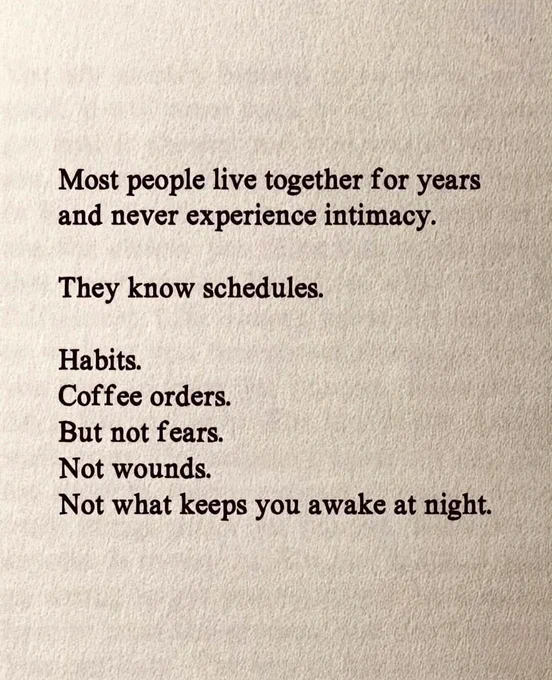 Most people live together for years
and never experience intimacy.

They know schedules.

Habits.
Coffee orders.
But not fears.
Not wounds.
Not what keeps you awake at night.